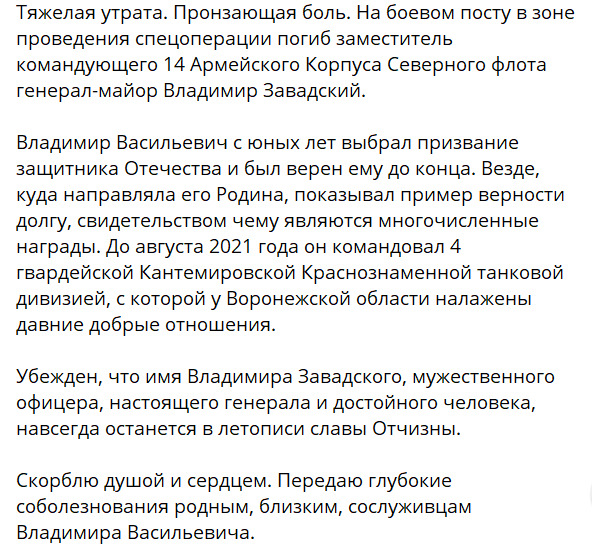 Тяжелая утрата. Пронзающая боль. На боевом посту в зоне проведения спецоперации погиб заместитель командующего 14 Армейского Корпуса Северного флота генерал-майор Владимир Завадский.

Владимир Васильевич с юных лет выбрал призвание защитника Отечества и был верен ему до конца. Везде, куда направляла его Родина, показывал пример верности долгу, свидетельством чему являются многочисленные награды. До августа 2021 года он командовал 4 гвардейской Кантемировской Краснознаменной танковой дивизией, с которой у Воронежской области налажены давние добрые отношения.

Убежден, что имя Владимира Завадского, мужественного офицера, настоящего генерала и достойного человека, навсегда останется в летописи славы Отчизны.

Скорблю душой и сердцем. Передаю глубокие соболезнования родным, близким, сослуживцам Владимира Васильевича.